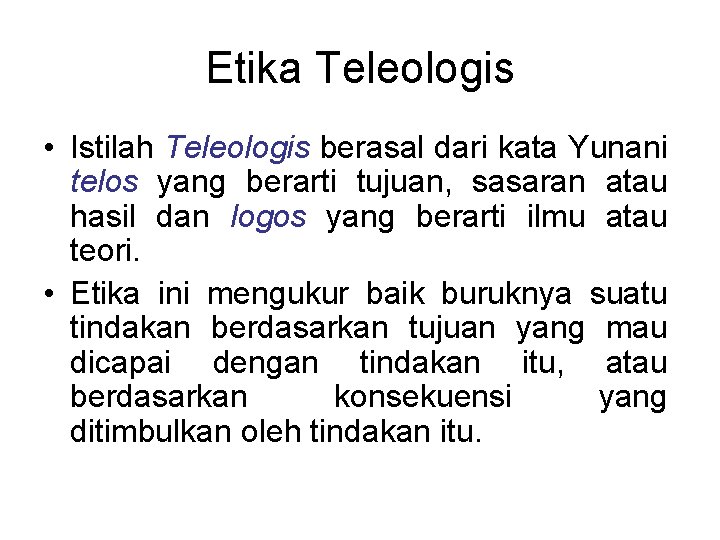 Etika Teleologis

• Istilah Teleologis berasal dari kata Yunani telos yang berarti tujuan, sasaran atau hasil dan logos yang berarti ilmu atau teori.

• Etika ini mengukur baik buruknya suatu tindakan berdasarkan tujuan yang mau dicapai dengan tindakan itu, atau berdasarkan konsekuensi yang ditimbulkan oleh tindakan itu.